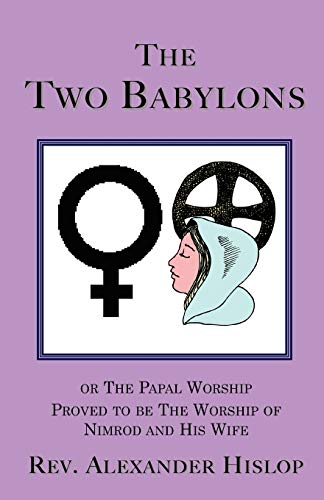 THE TWO BABYLONS

OR THE PAPAL WORSHIP PROVED TO BE THE WORSHIP OF NIMROD AND HIS WIFE

REV. ALEXANDER HISLOP